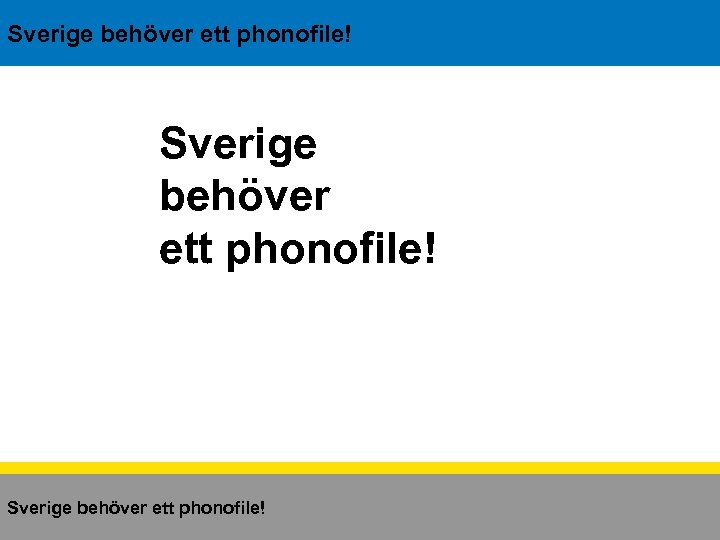 Sverige behöver ett phonofile!

Sverige behöver ett phonofile!

Sverige behöver ett phonofile!